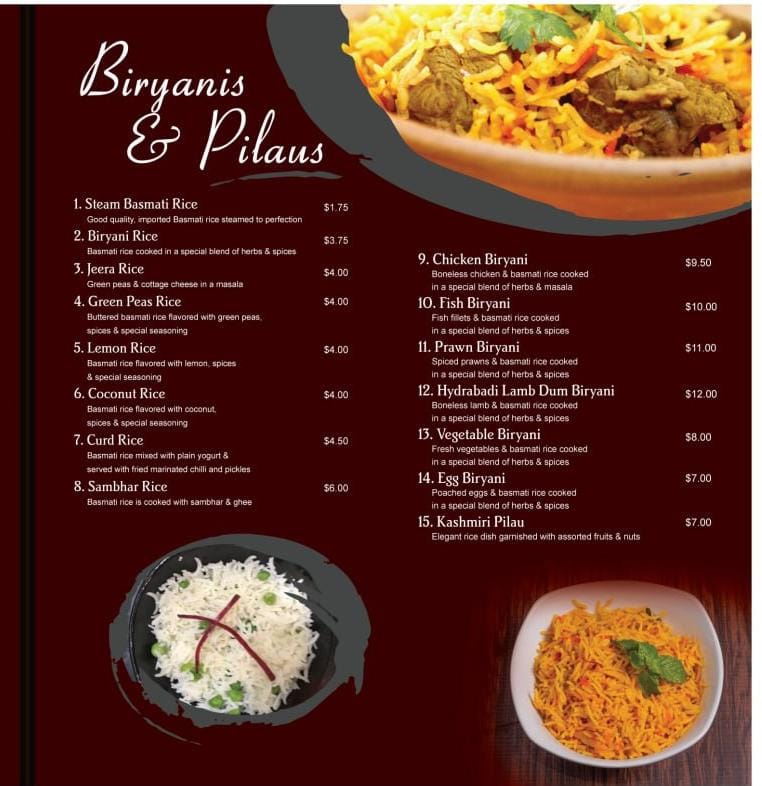 Biryanis
& Pilaus

1. Steam Basmati Rice $1.75
Good quality, imported Basmati rice steamed to perfection

2. Biryani Rice $3.75
Basmati rice cooked in a special blend of herbs & spices

3. Jeera Rice $4.00
Green peas & cottage cheese in a masala

4. Green Peas Rice $4.00
Buttered basmati rice flavored with green peas, spices & special seasoning

5. Lemon Rice $4.00
Basmati rice flavored with lemon, spices & special seasoning

6. Coconut Rice $4.00
Basmati rice flavored with coconut, spices & special seasoning

7. Curd Rice $4.50
Basmati rice mixed with plain yogurt & served with fried marinated chilli and pickles

8. Sambhar Rice $6.00
Basmati rice is cooked with sambhar & ghee

9. Chicken Biryani $9.50
Boneless chicken & basmati rice cooked in a special blend of herbs & masala

10. Fish Biryani $10.00
Fish fillets & basmati rice cooked in a special blend of herbs & spices

11. Prawn Biryani $11.00
Spiced prawns & basmati rice cooked in a special blend of herbs & spices

12. Hydrabadi Lamb Dum Biryani $12.00
Boneless lamb & basmati rice cooked in a special blend of herbs & spices

13. Vegetable Biryani $8.00
Fresh vegetables & basmati rice cooked in a special blend of herbs & spices

14. Egg Biryani $7.00
Poached eggs & basmati rice cooked in a special blend of herbs & spices

15. Kashmiri Pilau $7.00
Elegant rice dish garnished with assorted fruits & nuts